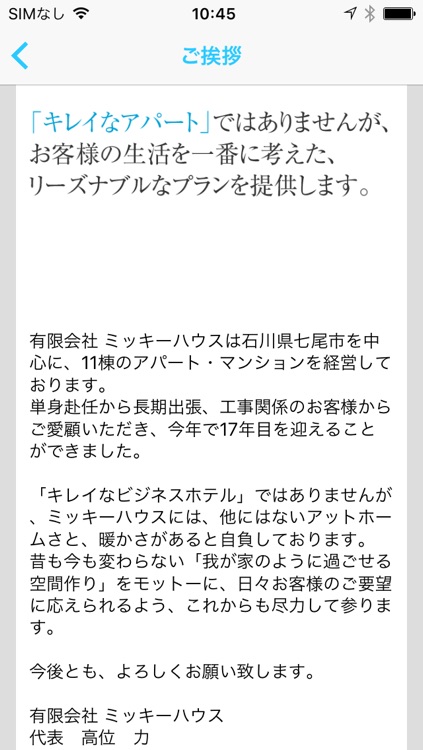 SIMなし 10:45

ご挨拶

「キレイなアパート」ではありませんが、お客様の生活を一番に考えた、リーズナブルなプランを提供します。

有限会社 ミッキーハウスは石川県七尾市を中心に、11棟のアパート・マンションを経営しております。
単身赴任から長期出張、工事関係のお客様からご愛顧いただき、今年で17年目を迎えることができました。

「キレイなビジネスホテル」ではありませんが、ミッキーハウスには、他にはないアットホームさと、暖かさがあると自負しております。
昔も今も変わらない「我が家のように過ごせる空間作り」をモットーに、日々お客様のご要望に応えられるよう、これからも尽力して参ります。

今後とも、よろしくお願い致します。

有限会社 ミッキーハウス
代表　高位　力